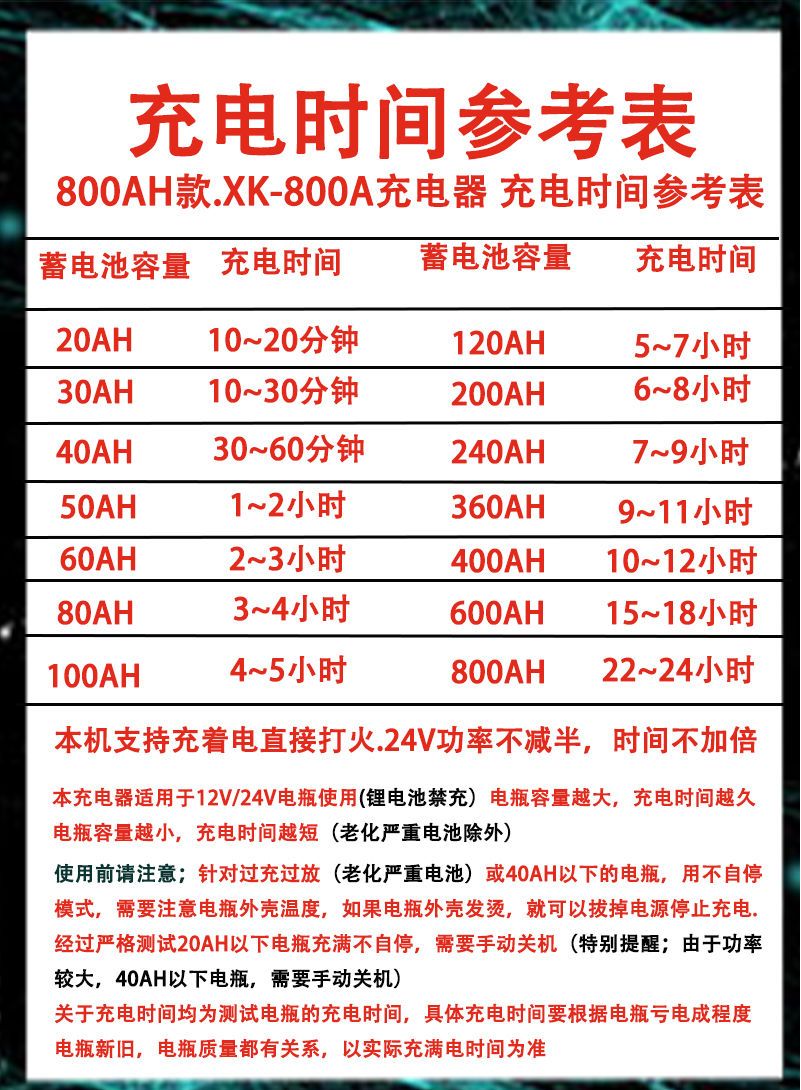 充电时间参考表

800AH款.XK-800A充电器 充电时间参考表

| 蓄电池容量 | 充电时间 | 蓄电池容量 | 充电时间 |
|---|---|---|---|
| 20AH | 10~20分钟 | 120AH | 5~7小时 |
| 30AH | 10~30分钟 | 200AH | 6~8小时 |
| 40AH | 30~60分钟 | 240AH | 7~9小时 |
| 50AH | 1~2小时 | 360AH | 9~11小时 |
| 60AH | 2~3小时 | 400AH | 10~12小时 |
| 80AH | 3~4小时 | 600AH | 15~18小时 |
| 100AH | 4~5小时 | 800AH | 22~24小时 |

本机支持充着电直接打火.24V功率不减半，时间不加倍

本充电器适用于12V/24V电瓶使用(锂电池禁充）电瓶容量越大，充电时间越久 电瓶容量越小，充电时间越短（老化严重电池除外）

使用前请注意；针对过充过放（老化严重电池）或40AH以下的电瓶，用不自停模式，需要注意电瓶外壳温度，如果电瓶外壳发烫，就可以拔掉电源停止充电. 经过严格测试20AH以下电瓶充满不自停，需要手动关机（特别提醒；由于功率较大，40AH以下电瓶，需要手动关机）

关于充电时间均为测试电瓶的充电时间，具体充电时间要根据电瓶亏电成程度 电瓶新旧，电瓶质量都有关系，以实际充满电时间为准